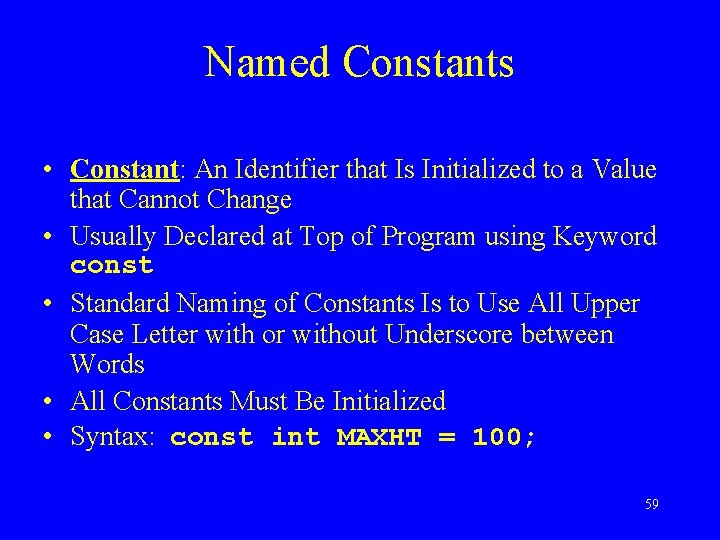 Named Constants

• Constant: An Identifier that Is Initialized to a Value that Cannot Change
• Usually Declared at Top of Program using Keyword const
• Standard Naming of Constants Is to Use All Upper Case Letter with or without Underscore between Words
• All Constants Must Be Initialized
• Syntax: const int MAXHT = 100;

59